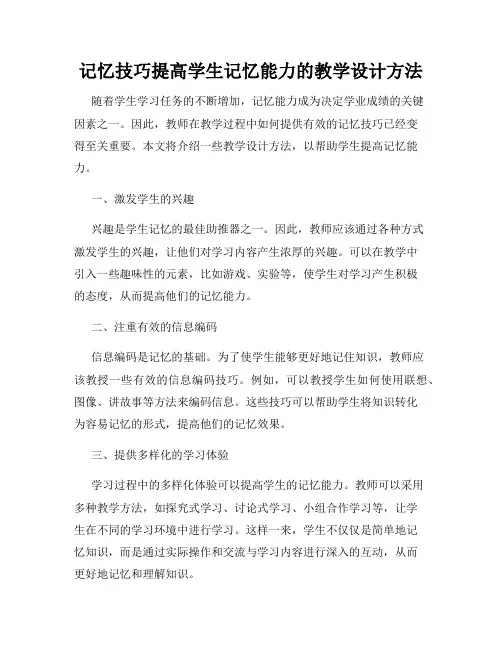 记忆技巧提高学生记忆能力的教学设计方法

随着学生学习任务的不断增加，记忆能力成为决定学业成绩的关键因素之一。因此，教师在教学过程中如何提供有效的记忆技巧已经变得至关重要。本文将介绍一些教学设计方法，以帮助学生提高记忆能力。

一、激发学生的兴趣

兴趣是学生记忆的最佳助推器之一。因此，教师应该通过各种方式激发学生的兴趣，让他们对学习内容产生浓厚的兴趣。可以在教学中引入一些趣味性的元素，比如游戏、实验等，使学生对学习产生积极的态度，从而提高他们的记忆能力。

二、注重有效的信息编码

信息编码是记忆的基础。为了使学生能够更好地记住知识，教师应该教授一些有效的信息编码技巧。例如，可以教授学生如何使用联想、图像、讲故事等方法来编码信息。这些技巧可以帮助学生将知识转化为容易记忆的形式，提高他们的记忆效果。

三、提供多样化的学习体验

学习过程中的多样化体验可以提高学生的记忆能力。教师可以采用多种教学方法，如探究式学习、讨论式学习、小组合作学习等，让学生在不同的学习环境中进行学习。这样一来，学生不仅仅是简单地记忆知识，而是通过实际操作和交流与学习内容进行深入的互动，从而更好地记忆和理解知识。